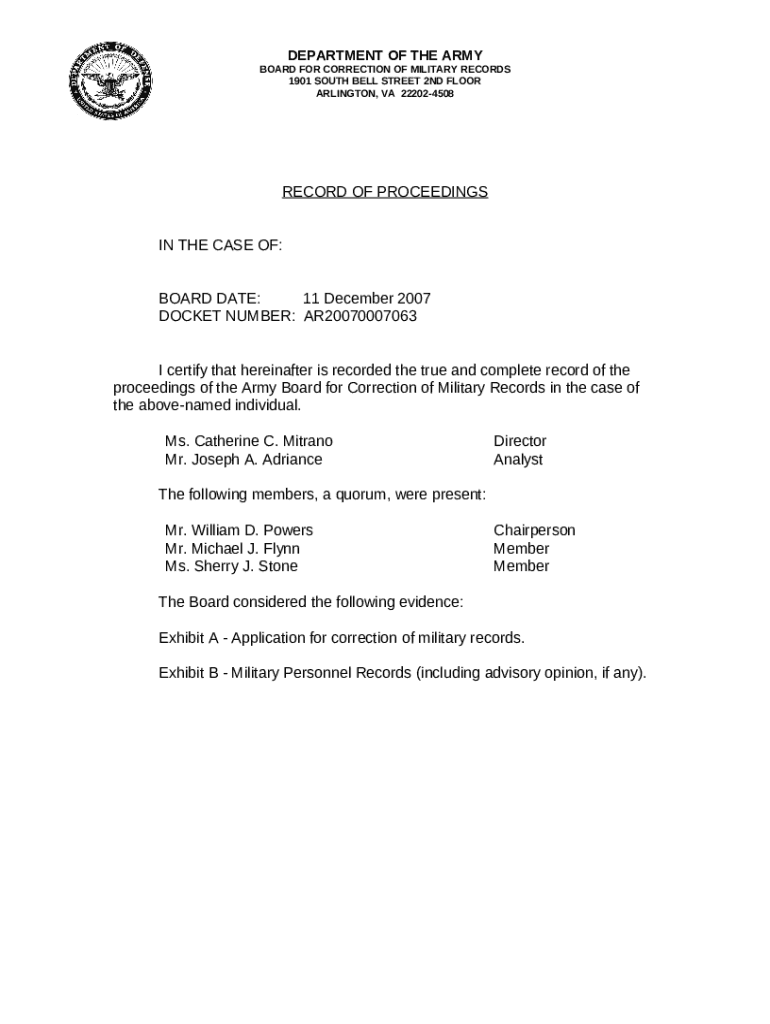 DEPARTMENT OF DEFENSE

DEPARTMENT OF THE ARMY
BOARD FOR CORRECTION OF MILITARY RECORDS
1901 SOUTH BELL STREET 2ND FLOOR
ARLINGTON, VA 22202-4508

RECORD OF PROCEEDINGS

IN THE CASE OF:

BOARD DATE: 11 December 2007
DOCKET NUMBER: AR20070007063

I certify that hereinafter is recorded the true and complete record of the proceedings of the Army Board for Correction of Military Records in the case of the above-named individual.

Ms. Catherine C. Mitrano Director
Mr. Joseph A. Adriance Analyst

The following members, a quorum, were present:

Mr. William D. Powers Chairperson
Mr. Michael J. Flynn Member
Ms. Sherry J. Stone Member

The Board considered the following evidence:

Exhibit A - Application for correction of military records.

Exhibit B - Military Personnel Records (including advisory opinion, if any).